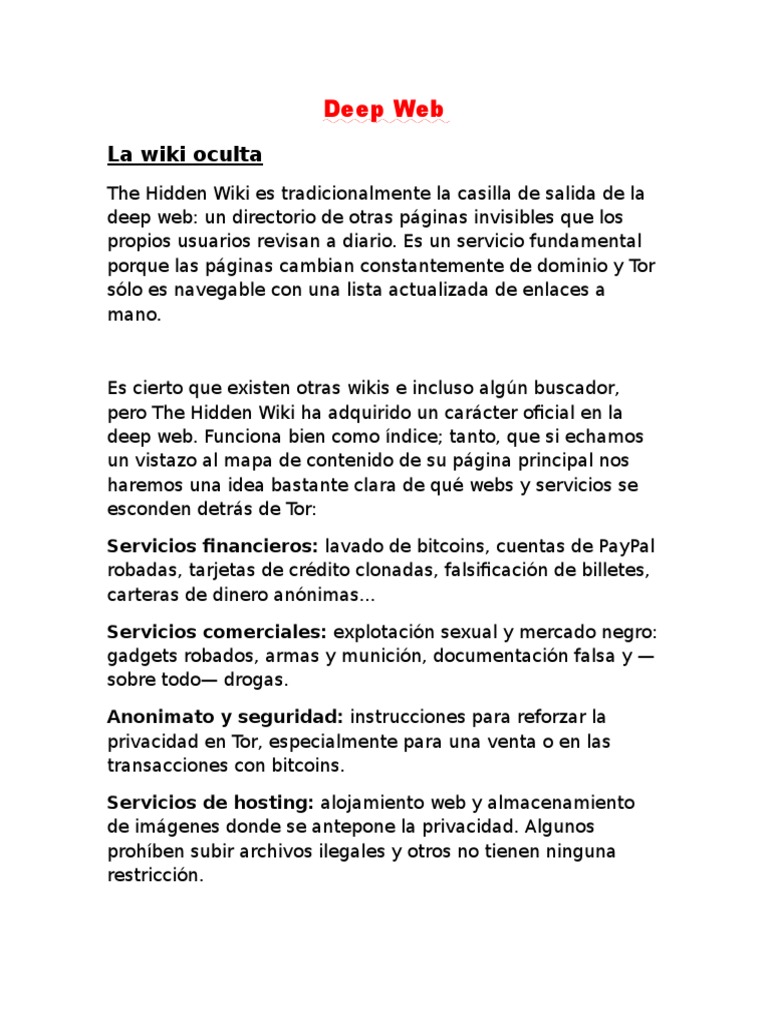 Deep Web

La wiki oculta

The Hidden Wiki es tradicionalmente la casilla de salida de la deep web: un directorio de otras páginas invisibles que los propios usuarios revisan a diario. Es un servicio fundamental porque las páginas cambian constantemente de dominio y Tor sólo es navegable con una lista actualizada de enlaces a mano.

Es cierto que existen otras wikis e incluso algún buscador, pero The Hidden Wiki ha adquirido un carácter oficial en la deep web. Funciona bien como índice; tanto, que si echamos un vistazo al mapa de contenido de su página principal nos haremos una idea bastante clara de qué webs y servicios se esconden detrás de Tor:

Servicios financieros: lavado de bitcoins, cuentas de PayPal robadas, tarjetas de crédito clonadas, falsificación de billetes, carteras de dinero anónimas...

Servicios comerciales: explotación sexual y mercado negro: gadgets robados, armas y munición, documentación falsa y —sobre todo— drogas.

Anonimato y seguridad: instrucciones para reforzar la privacidad en Tor, especialmente para una venta o en las transacciones con bitcoins.

Servicios de hosting: alojamiento web y almacenamiento de imágenes donde se antepone la privacidad. Algunos prohíben subir archivos ilegales y otros no tienen ninguna restricción.